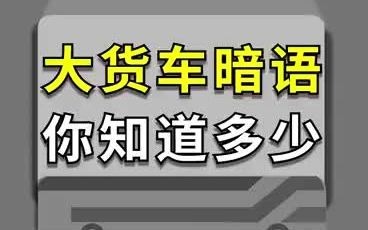 大货车暗语
你知道多少